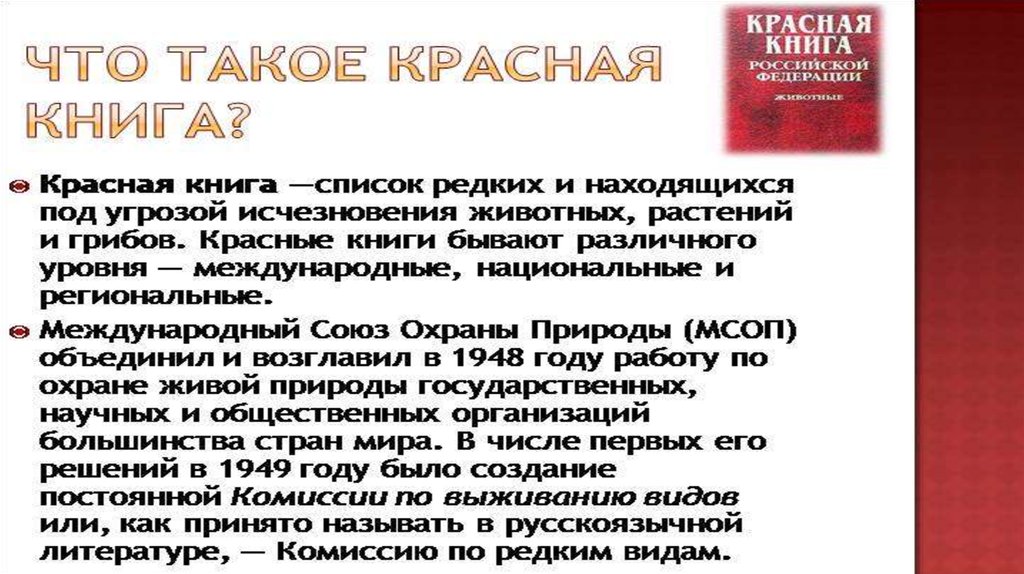 ЧТО ТАКОЕ КРАСНАЯ КНИГА?

КРАСНАЯ КНИГА
РОССИЙСКОЙ ФЕДЕРАЦИИ
ЖИВОТНЫЕ

• Красная книга —список редких и находящихся под угрозой исчезновения животных, растений и грибов. Красные книги бывают различного уровня — международные, национальные и региональные.

• Международный Союз Охраны Природы (МСОП) объединил и возглавил в 1948 году работу по охране живой природы государственных, научных и общественных организаций большинства стран мира. В числе первых его решений в 1949 году было создание постоянной Комиссии по выживанию видов или, как принято называть в русскоязычной литературе, — Комиссию по редким видам.